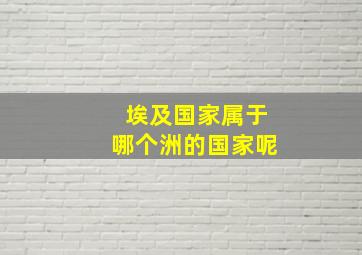 埃及国家属于
哪个洲的国家呢